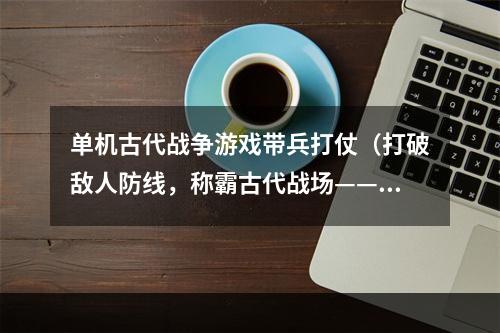 单机古代战争游戏带兵打仗（打破敌人防线，称霸古代战场——...